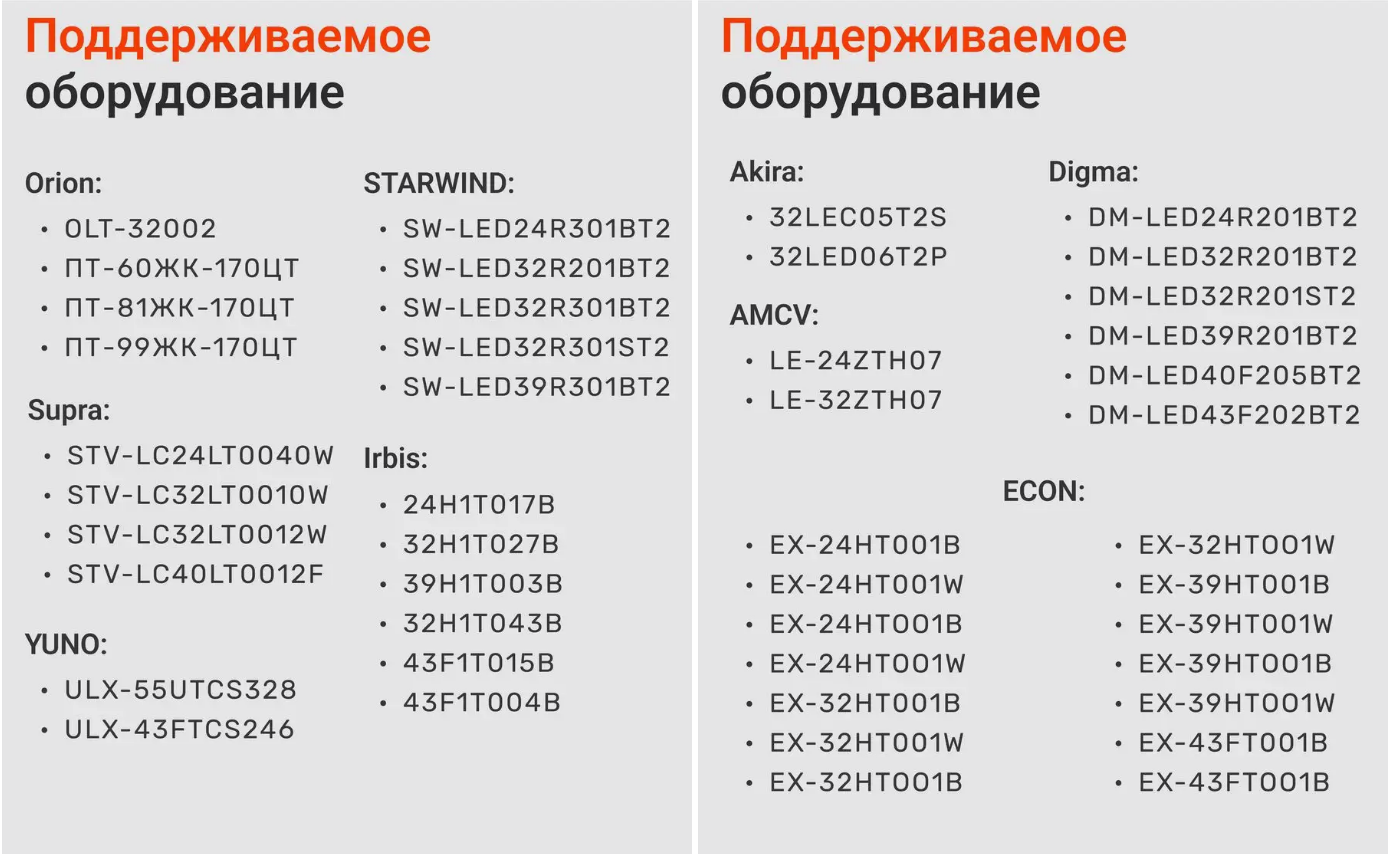 Поддерживаемое оборудование

Orion:
• OLT-32002
• ПТ-60ЖК-170ЦТ
• ПТ-81ЖК-170ЦТ
• ПТ-99ЖК-170ЦТ

Supra:
• STV-LC24LT0040W
• STV-LC32LT0010W
• STV-LC32LT0012W
• STV-LC40LT0012F

YUNO:
• ULX-55UTCS328
• ULX-43FTCS246

STARWIND:
• SW-LED24R301BT2
• SW-LED32R201BT2
• SW-LED32R301BT2
• SW-LED32R301ST2
• SW-LED39R301BT2

Irbis:
• 24H1T017B
• 32H1T027B
• 39H1T003B
• 32H1T043B
• 43F1T015B
• 43F1T004B

Поддерживаемое оборудование

Akira:
• 32LEC05T2S
• 32LED06T2P

AMCV:
• LE-24ZTH07
• LE-32ZTH07

Digma:
• DM-LED24R201BT2
• DM-LED32R201BT2
• DM-LED32R201ST2
• DM-LED39R201BT2
• DM-LED40F205BT2
• DM-LED43F202BT2

ECON:
• EX-24HT001B
• EX-24HT001W
• EX-24HT001B
• EX-24HT001W
• EX-32HT001B
• EX-32HT001W
• EX-32HT001B
• EX-32HT001W
• EX-39HT001B
• EX-39HT001W
• EX-39HT001B
• EX-39HT001W
• EX-43FT001B
• EX-43FT001B